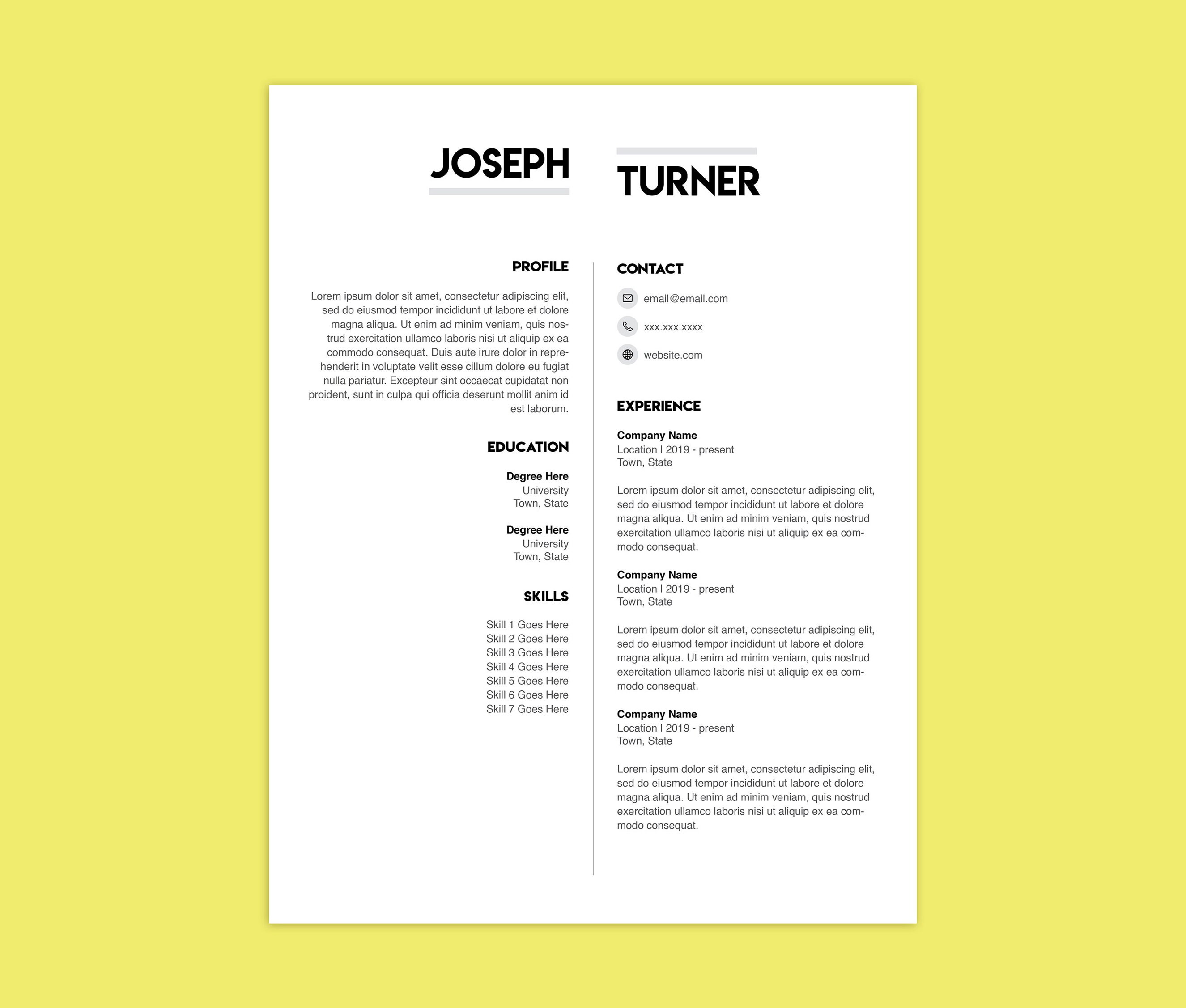 JOSEPH TURNER

PROFILE

Lorem ipsum dolor sit amet, consectetur adipiscing elit, sed do eiusmod tempor incididunt ut labore et dolore magna aliqua. Ut enim ad minim veniam, quis nostrud exercitation ullamco laboris nisi ut aliquip ex ea commodo consequat. Duis aute irure dolor in reprehenderit in voluptate velit esse cillum dolore eu fugiat nulla pariatur. Excepteur sint occaecat cupidatat non proident, sunt in culpa qui officia deserunt mollit anim id est laborum.

EDUCATION

Degree Here
University
Town, State

Degree Here
University
Town, State

SKILLS

Skill 1 Goes Here
Skill 2 Goes Here
Skill 3 Goes Here
Skill 4 Goes Here
Skill 5 Goes Here
Skill 6 Goes Here
Skill 7 Goes Here

CONTACT

email@email.com
xxx.xxx.xxxx
website.com

EXPERIENCE

Company Name
Location I 2019 - present
Town, State

Lorem ipsum dolor sit amet, consectetur adipiscing elit, sed do eiusmod tempor incididunt ut labore et dolore magna aliqua. Ut enim ad minim veniam, quis nostrud exercitation ullamco laboris nisi ut aliquip ex ea commodo consequat.

Company Name
Location I 2019 - present
Town, State

Lorem ipsum dolor sit amet, consectetur adipiscing elit, sed do eiusmod tempor incididunt ut labore et dolore magna aliqua. Ut enim ad minim veniam, quis nostrud exercitation ullamco laboris nisi ut aliquip ex ea commodo consequat.

Company Name
Location I 2019 - present
Town, State

Lorem ipsum dolor sit amet, consectetur adipiscing elit, sed do eiusmod tempor incididunt ut labore et dolore magna aliqua. Ut enim ad minim veniam, quis nostrud exercitation ullamco laboris nisi ut aliquip ex ea commodo consequat.